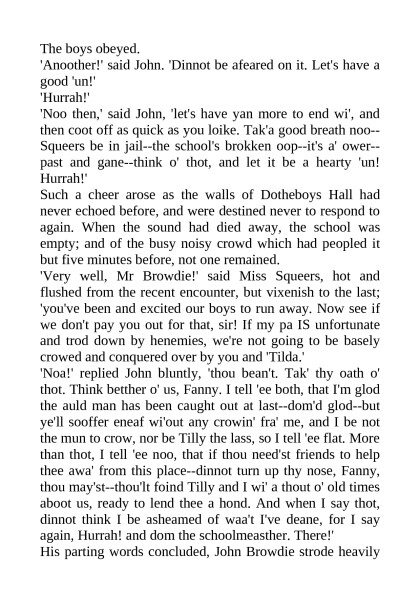 The boys obeyed.
'Anoother!' said John. 'Dinnot be afeared on it. Let's have a good 'un!'
'Hurrah!'
'Noo then,' said John, 'let's have yan more to end wi', and then coot off as quick as you loike. Tak'a good breath noo--Squeers be in jail--the school's brokken oop--it's a' ower--past and gane--think o' thot, and let it be a hearty 'un! Hurrah!'
Such a cheer arose as the walls of Dotheboys Hall had never echoed before, and were destined never to respond to again. When the sound had died away, the school was empty; and of the busy noisy crowd which had peopled it but five minutes before, not one remained.
'Very well, Mr Browdie!' said Miss Squeers, hot and flushed from the recent encounter, but vixenish to the last; 'you've been and excited our boys to run away. Now see if we don't pay you out for that, sir! If my pa IS unfortunate and trod down by henemies, we're not going to be basely crowed and conquered over by you and 'Tilda.'
'Noa!' replied John bluntly, 'thou bean't. Tak' thy oath o' thot. Think betther o' us, Fanny. I tell 'ee both, that I'm glod the auld man has been caught out at last--dom'd glod--but ye'll sooffer eneaf wi'out any crowin' fra' me, and I be not the mun to crow, nor be Tilly the lass, so I tell 'ee flat. More than thot, I tell 'ee noo, that if thou need'st friends to help thee awa' from this place--dinnot turn up thy nose, Fanny, thou may'st--thou'lt foind Tilly and I wi' a thout o' old times aboot us, ready to lend thee a hond. And when I say thot, dinnot think I be asheamed of waa't I've deane, for I say again, Hurrah! and dom the schoolmeasther. There!'
His parting words concluded, John Browdie strode heavily